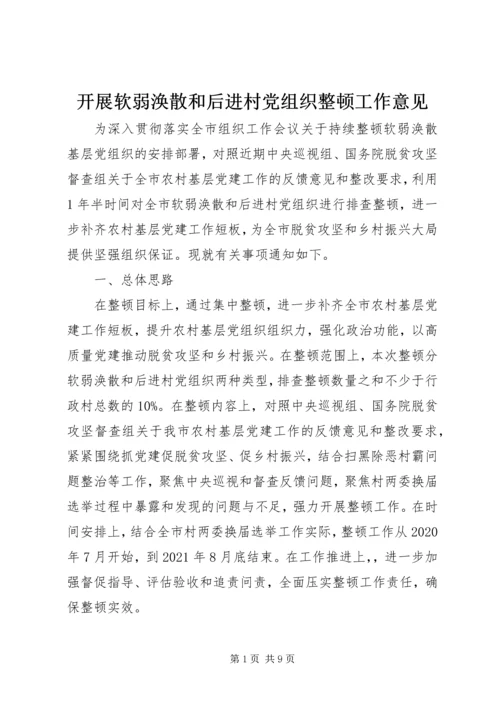 开展软弱涣散和后进村党组织整顿工作意见

为深入贯彻落实全市组织工作会议关于持续整顿软弱涣散基层党组织的安排部署，对照近期中央巡视组、国务院脱贫攻坚督查组关于全市农村基层党建工作的反馈意见和整改要求，利用1年半时间对全市软弱涣散和后进村党组织进行排查整顿，进一步补齐农村基层党建工作短板，为全市脱贫攻坚和乡村振兴大局提供坚强组织保证。现就有关事项通知如下。

一、总体思路

在整顿目标上，通过集中整顿，进一步补齐全市农村基层党建工作短板，提升农村基层党组织组织力，强化政治功能，以高质量党建推动脱贫攻坚和乡村振兴。在整顿范围上，本次整顿分软弱涣散和后进村党组织两种类型，排查整顿数量之和不少于行政村总数的10%。在整顿内容上，对照中央巡视组、国务院脱贫攻坚督查组关于我市农村基层党建工作的反馈意见和整改要求，紧紧围绕抓党建促脱贫攻坚、促乡村振兴，结合扫黑除恶村霸问题整治等工作，聚焦中央巡视和督查反馈问题，聚焦村两委换届选举过程中暴露和发现的问题与不足，强力开展整顿工作。在时间安排上，结合全市村两委换届选举工作实际，整顿工作从2020年7月开始，到2021年8月底结束。在工作推进上，，进一步加强督促指导、评估验收和追责问责，全面压实整顿工作责任，确保整顿实效。

第1页 共9页